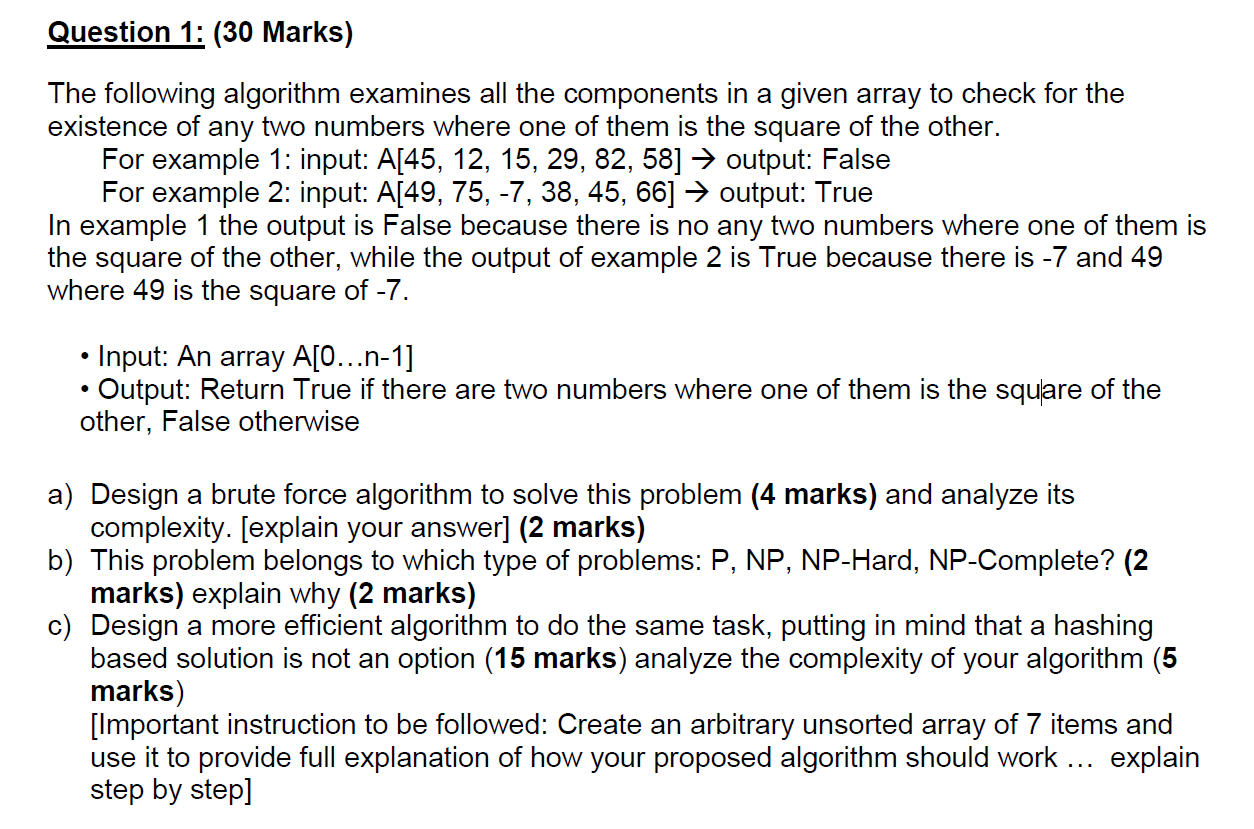 Question 1: (30 Marks)

The following algorithm examines all the components in a given array to check for the existence of any two numbers where one of them is the square of the other.
For example 1: input: A[45, 12, 15, 29, 82, 58] → output: False
For example 2: input: A[49, 75, -7, 38, 45, 66] → output: True
In example 1 the output is False because there is no any two numbers where one of them is the square of the other, while the output of example 2 is True because there is -7 and 49 where 49 is the square of -7.

• Input: An array A[0…n-1]
• Output: Return True if there are two numbers where one of them is the square of the other, False otherwise

a) Design a brute force algorithm to solve this problem (4 marks) and analyze its complexity. [explain your answer] (2 marks)
b) This problem belongs to which type of problems: P, NP, NP-Hard, NP-Complete? (2 marks) explain why (2 marks)
c) Design a more efficient algorithm to do the same task, putting in mind that a hashing based solution is not an option (15 marks) analyze the complexity of your algorithm (5 marks)
[Important instruction to be followed: Create an arbitrary unsorted array of 7 items and use it to provide full explanation of how your proposed algorithm should work … explain step by step]